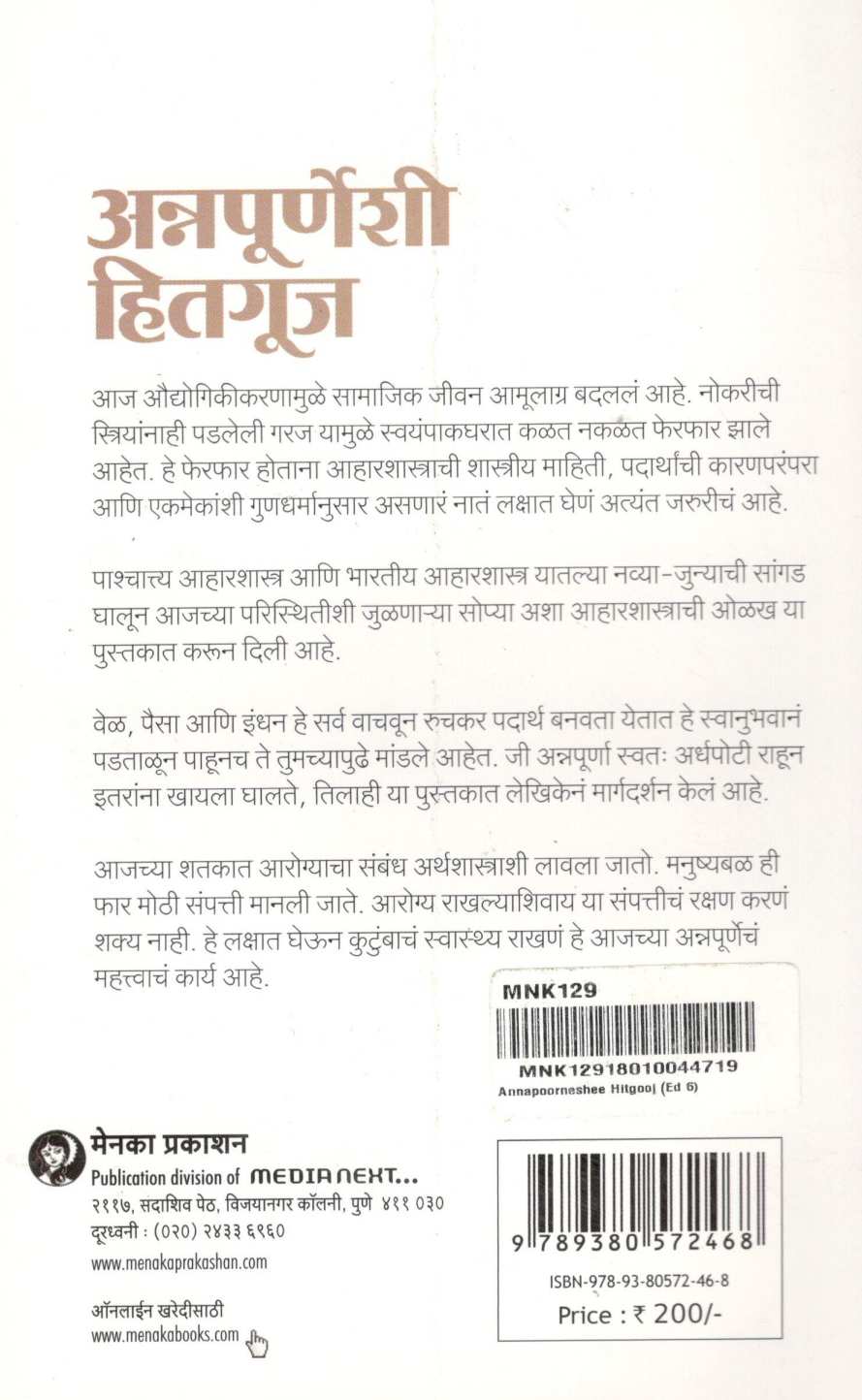 अन्नपूर्णेशी
हितगूज

आज औद्योगिकीकरणामुळे सामाजिक जीवन आमूलाग्र बदललं आहे. नोकरीची स्त्रियांनाही पडलेली गरज यामुळे स्वयंपाकघरात कळत नकळत फेरफार झाले आहेत. हे फेरफार होताना आहारशास्त्राची शास्त्रीय माहिती, पदार्थांची कारणपरंपरा आणि एकमेकांशी गुणधर्मानुसार असणारं नातं लक्षात घेणं अत्यंत जरुरीचं आहे.

पाश्चात्त्य आहारशास्त्र आणि भारतीय आहारशास्त्र यातल्या नव्या-जुन्याची सांगड घालून आजच्या परिस्थितीशी जुळणाऱ्या सोप्या अशा आहारशास्त्राची ओळख या पुस्तकात करून दिली आहे.

वेळ, पैसा आणि इंधन हे सर्व वाचवून रुचकर पदार्थ बनवता येतात हे स्वानुभवानं पडताळून पाहूनच ते तुमच्यापुढे मांडले आहेत. जी अन्नपूर्णा स्वतः अर्धपोटी राहून इतरांना खायला घालते, तिलाही या पुस्तकात लेखिकेनं मार्गदर्शन केलं आहे.

आजच्या शतकात आरोग्याचा संबंध अर्थशास्त्राशी लावला जातो. मनुष्यबळ ही फार मोठी संपत्ती मानली जाते. आरोग्य राखल्याशिवाय या संपत्तीचं रक्षण करणं शक्य नाही. हे लक्षात घेऊन कुटुंबाचं स्वास्थ्य राखणं हे आजच्या अन्नपूर्णेचं महत्त्वाचं कार्य आहे.

MNK129
MNK12918010044719
Annapoorneshee Hitgooj (Ed 6)

मेनका प्रकाशन
Publication division of MEDIA NEXT...
२११७, सदाशिव पेठ, विजयानगर कॉलनी, पुणे ४११ ०३०
दूरध्वनी : (०२०) २४३३ ६९६०
www.menakaprakashan.com

ऑनलाईन खरेदीसाठी
www.menakabooks.com

9 789380 572468
ISBN-978-93-80572-46-8
Price : ₹ 200/-